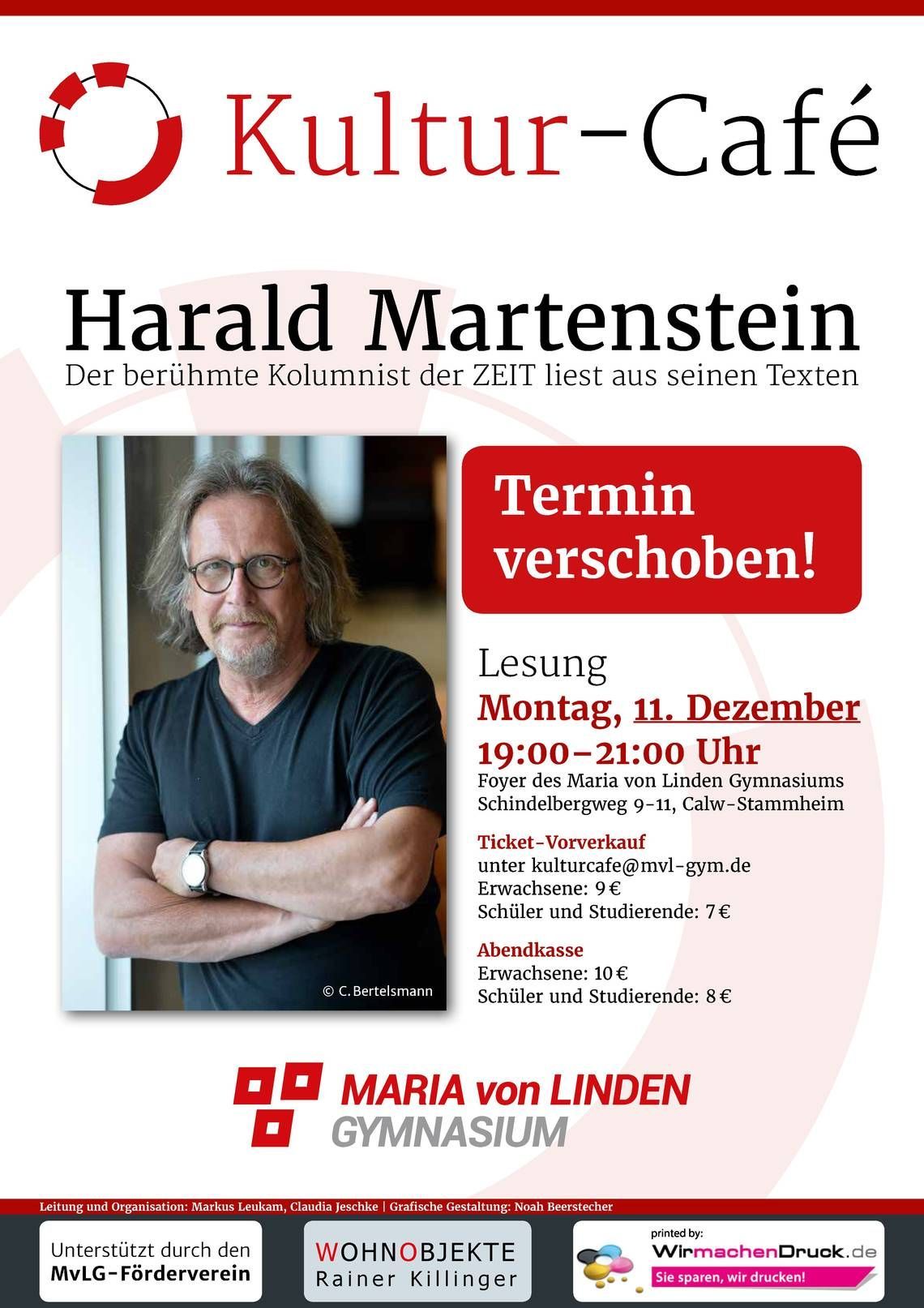 Kultur-Café

Harald Martenstein
Der berühmte Kolumnist der ZEIT liest aus seinen Texten

© C. Bertelsmann

Termin verschoben!

Lesung
Montag, 11. Dezember
19:00–21:00 Uhr
Foyer des Maria von Linden Gymnasiums
Schindelbergweg 9-11, Calw-Stammheim

Ticket-Vorverkauf
unter kulturcafe@mvl-gym.de
Erwachsene: 9 €
Schüler und Studierende: 7 €

Abendkasse
Erwachsene: 10 €
Schüler und Studierende: 8 €

MARIA von LINDEN
GYMNASIUM

Leitung und Organisation: Markus Leukam, Claudia Jeschke | Grafische Gestaltung: Noah Beerstecher

Unterstützt durch den
MvLG-Förderverein

WOHNOBJEKTE
Rainer Killinger

printed by:
WirmachenDruck.de
Sie sparen, wir drucken!